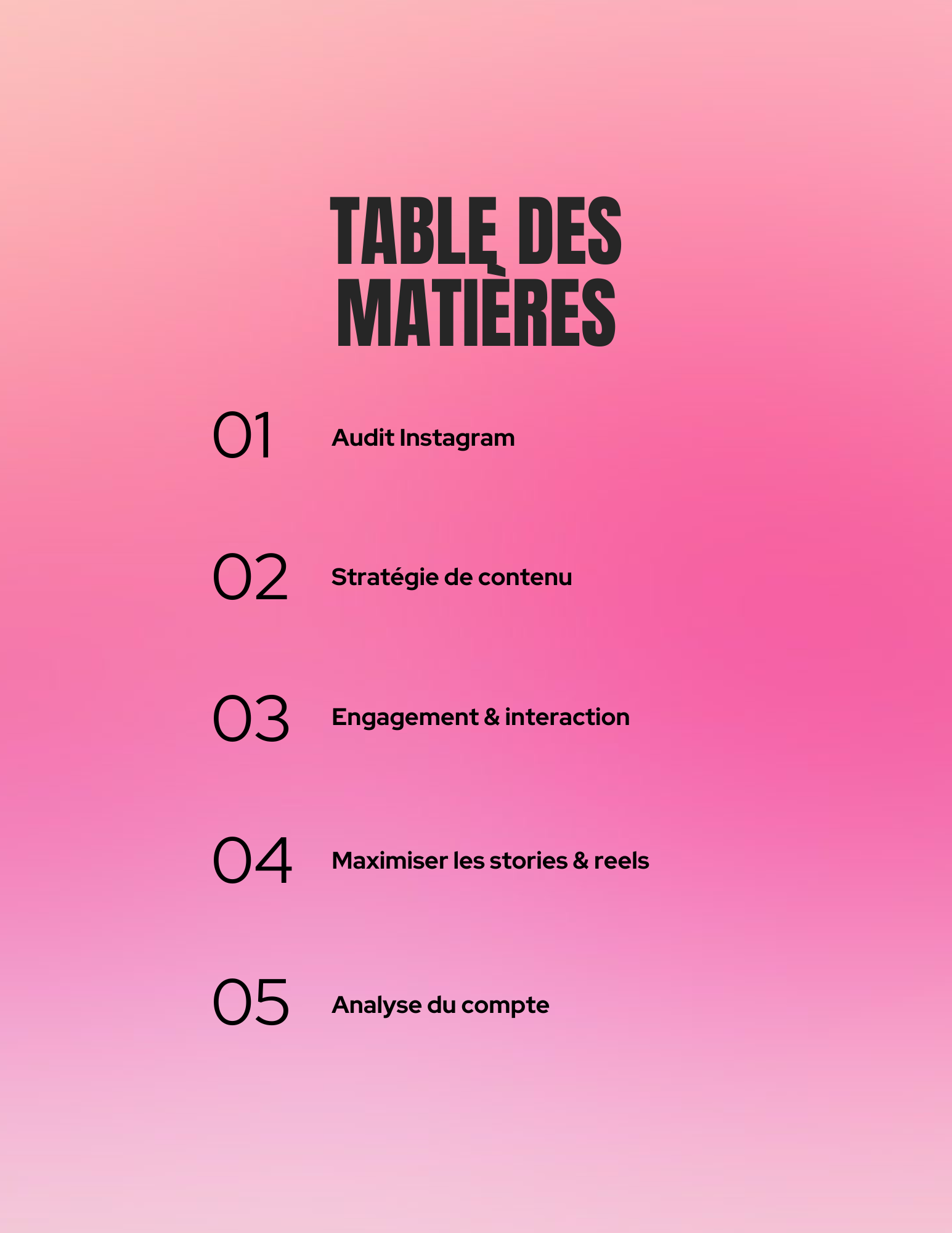 TABLE DES MATIÈRES

01 Audit Instagram

02 Stratégie de contenu

03 Engagement & interaction

04 Maximiser les stories & reels

05 Analyse du compte